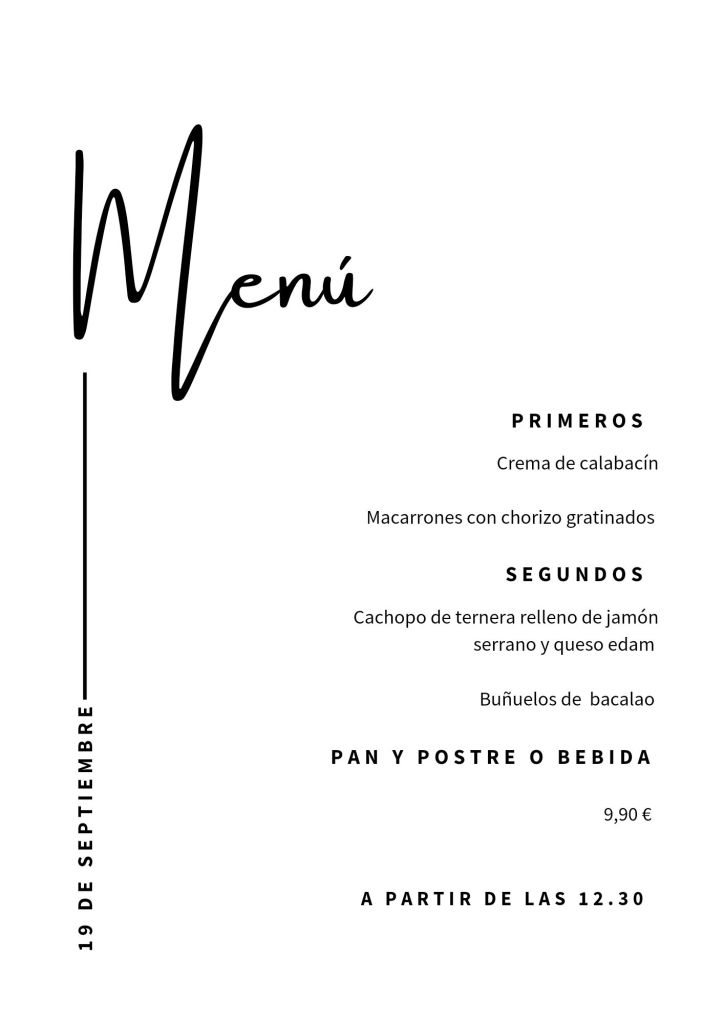 Menú

PRIMEROS

Crema de calabacín

Macarrones con chorizo gratinados

SEGUNDOS

Cachopo de ternera relleno de jamón serrano y queso edam

Buñuelos de bacalao

PAN Y POSTRE O BEBIDA

9,90 €

A PARTIR DE LAS 12.30

19 DE SEPTIEMBRE